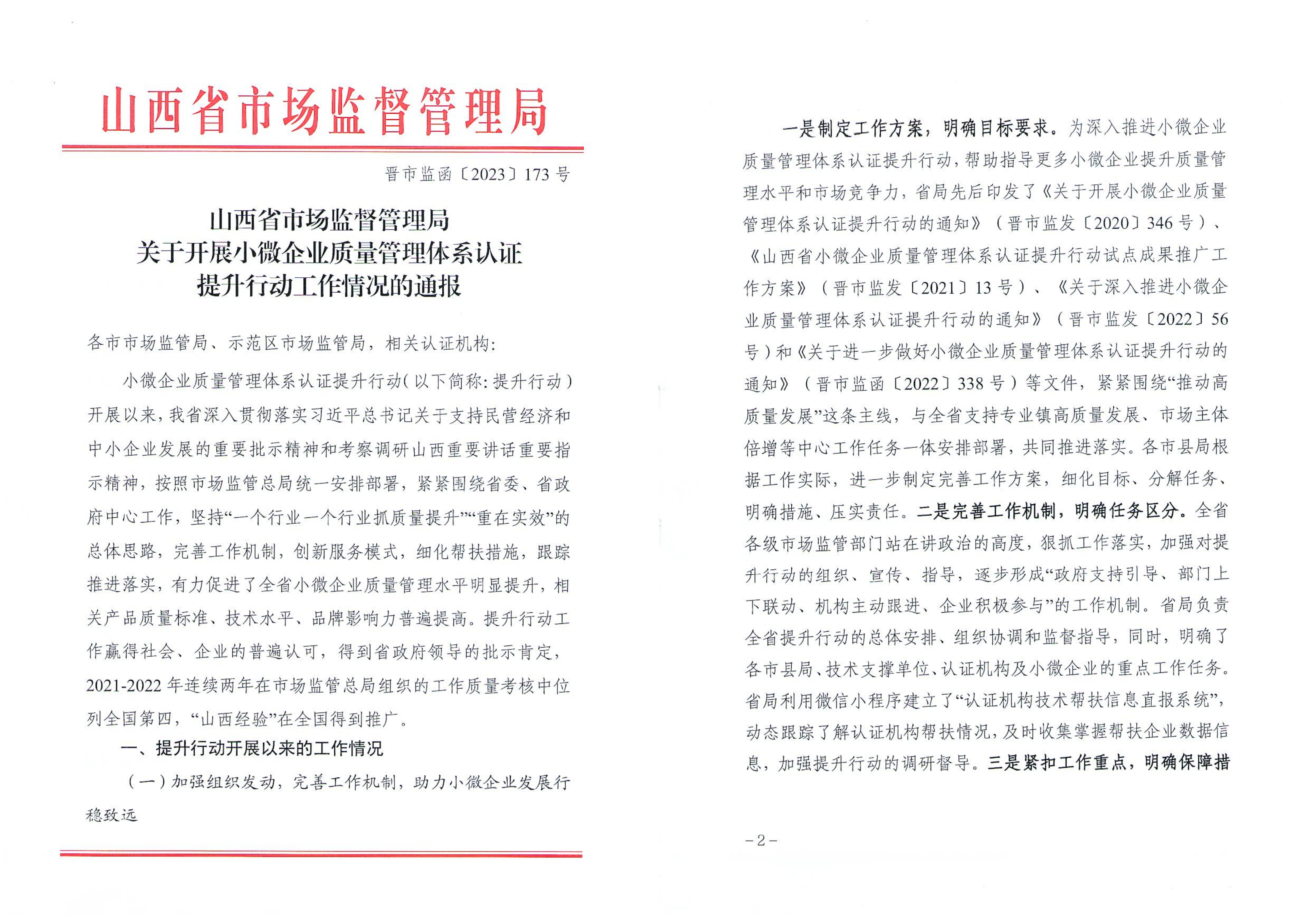 山西省市场监督管理局

晋市监函〔2023〕173号

山西省市场监督管理局
关于开展小微企业质量管理体系认证
提升行动工作情况的通报

各市市场监管局、示范区市场监管局，相关认证机构：

小微企业质量管理体系认证提升行动（以下简称：提升行动）开展以来，我省深入贯彻落实习近平总书记关于支持民营经济和中小企业发展的重要批示精神和考察调研山西重要讲话重要指示精神，按照市场监管总局统一安排部署，紧紧围绕省委、省政府中心工作，坚持“一个行业一个行业抓质量提升”“重在实效”的总体思路，完善工作机制，创新服务模式，细化帮扶措施，跟踪推进落实，有力促进了全省小微企业质量管理水平明显提升，相关产品质量标准、技术水平、品牌影响力普遍提高。提升行动工作赢得社会、企业的普遍认可，得到省政府领导的批示肯定，2021-2022年连续两年在市场监管总局组织的工作质量考核中位列全国第四，“山西经验”在全国得到推广。

一、提升行动开展以来的工作情况

（一）加强组织发动，完善工作机制，助力小微企业发展行稳致远

一是制定工作方案，明确目标要求。为深入推进小微企业质量管理体系认证提升行动，帮助指导更多小微企业提升质量管理水平和市场竞争力，省局先后印发了《关于开展小微企业质量管理体系认证提升行动的通知》（晋市监发〔2020〕346号）、《山西省小微企业质量管理体系认证提升行动试点成果推广工作方案》（晋市监发〔2021〕13号）、《关于深入推进小微企业质量管理体系认证提升行动的通知》（晋市监发〔2022〕56号）和《关于进一步做好小微企业质量管理体系认证提升行动的通知》（晋市监函〔2022〕338号）等文件，紧紧围绕“推动高质量发展”这条主线，与全省支持专业镇高质量发展、市场主体倍增等中心工作任务一体安排部署，共同推进落实。各市县局根据工作实际，进一步制定完善工作方案，细化目标、分解任务、明确措施、压实责任。二是完善工作机制，明确任务区分。全省各级市场监管部门站在讲政治的高度，狠抓工作落实，加强对提升行动的组织、宣传、指导，逐步形成“政府支持引导、部门上下联动、机构主动跟进、企业积极参与”的工作机制。省局负责全省提升行动的总体安排、组织协调和监督指导，同时，明确了各市县局、技术支撑单位、认证机构及小微企业的重点工作任务。省局利用微信小程序建立了“认证机构技术帮扶信息直报系统”，动态跟踪了解认证机构帮扶情况，及时收集掌握帮扶企业数据信息，加强提升行动的调研督导。三是紧扣工作重点，明确保障措

－2－